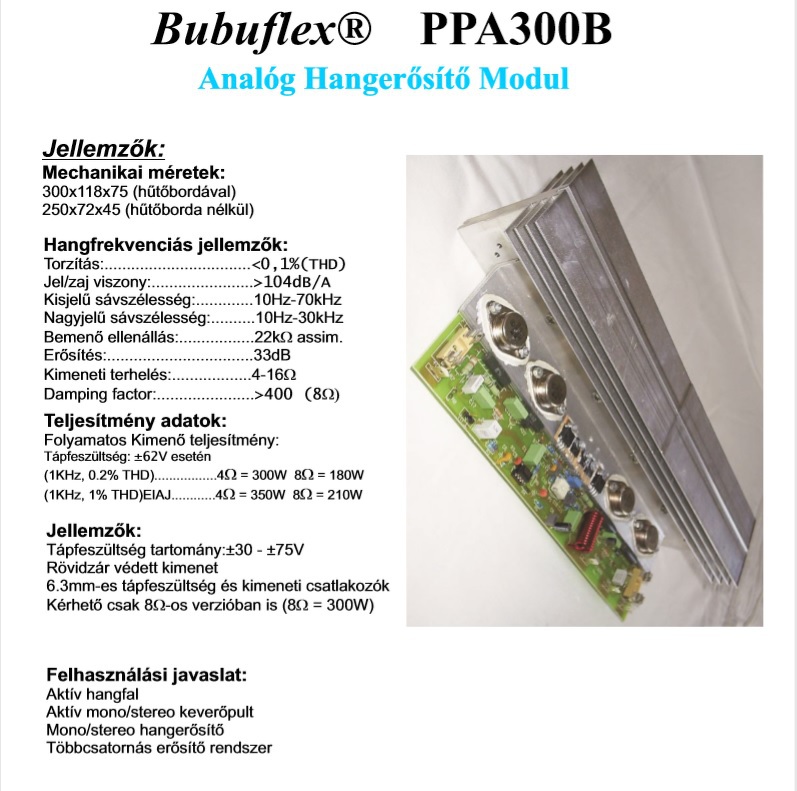 Bubuflex® PPA300B

Analóg Hangerősítő Modul

Jellemzők:

Mechanikai méretek:
300x118x75 (hűtőbordával)
250x72x45 (hűtőborda nélkül)

Hangfrekvenciás jellemzők:
Torzítás:................................<0,1%(THD)
Jel/zaj viszony:.......................>104dB/A
Kisjelű sávszélesség:.............10Hz-70kHz
Nagyjelű sávszélesség:..........10Hz-30kHz
Bemenő ellenállás:.................22kΩ assim.
Erősítés:.................................33dB
Kimeneti terhelés:..................4-16Ω
Damping factor:......................>400 (8Ω)

Teljesítmény adatok:
Folyamatos Kimenő teljesítmény:
Tápfeszültség: ±62V esetén
(1KHz, 0.2% THD)................4Ω = 300W 8Ω = 180W
(1KHz, 1% THD)EIAJ...........4Ω = 350W 8Ω = 210W

Jellemzők:
Tápfeszültség tartomány:±30 - ±75V
Rövidzár védett kimenet
6.3mm-es tápfeszültség és kimeneti csatlakozók
Kérhető csak 8Ω-os verzióban is (8Ω = 300W)

Felhasználási javaslat:
Aktív hangfal
Aktív mono/stereo keverőpult
Mono/stereo hangerősítő
Többcsatornás erősítő rendszer